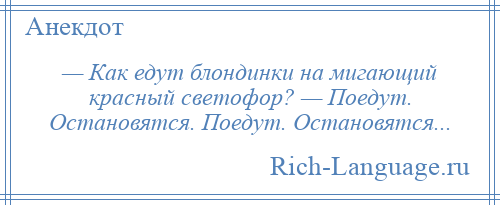 Анекдот

— Как едут блондинки на мигающий красный светофор? — Поедут. Остановятся. Поедут. Остановятся...

Rich-Language.ru